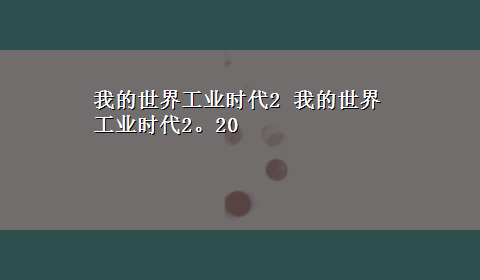 我的世界工业时代2 我的世界工业时代2。20